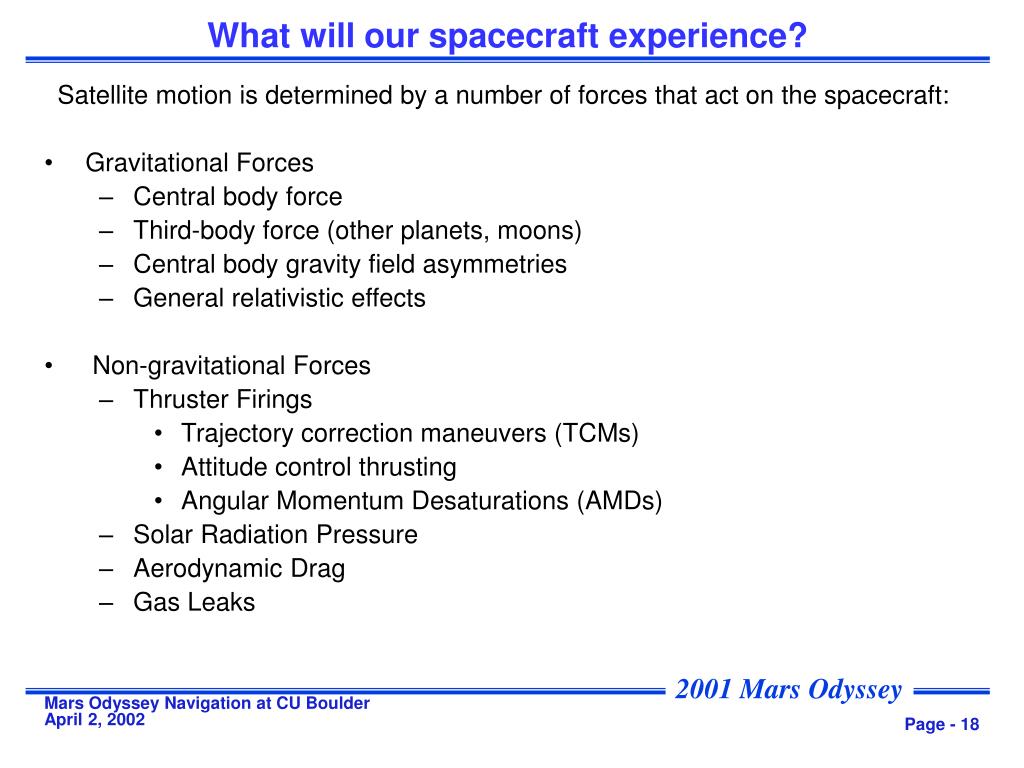 What will our spacecraft experience?

Satellite motion is determined by a number of forces that act on the spacecraft:

• Gravitational Forces
– Central body force
– Third-body force (other planets, moons)
– Central body gravity field asymmetries
– General relativistic effects

• Non-gravitational Forces
– Thruster Firings
• Trajectory correction maneuvers (TCMs)
• Attitude control thrusting
• Angular Momentum Desaturations (AMDs)
– Solar Radiation Pressure
– Aerodynamic Drag
– Gas Leaks

2001 Mars Odyssey

Mars Odyssey Navigation at CU Boulder
April 2, 2002

Page - 18